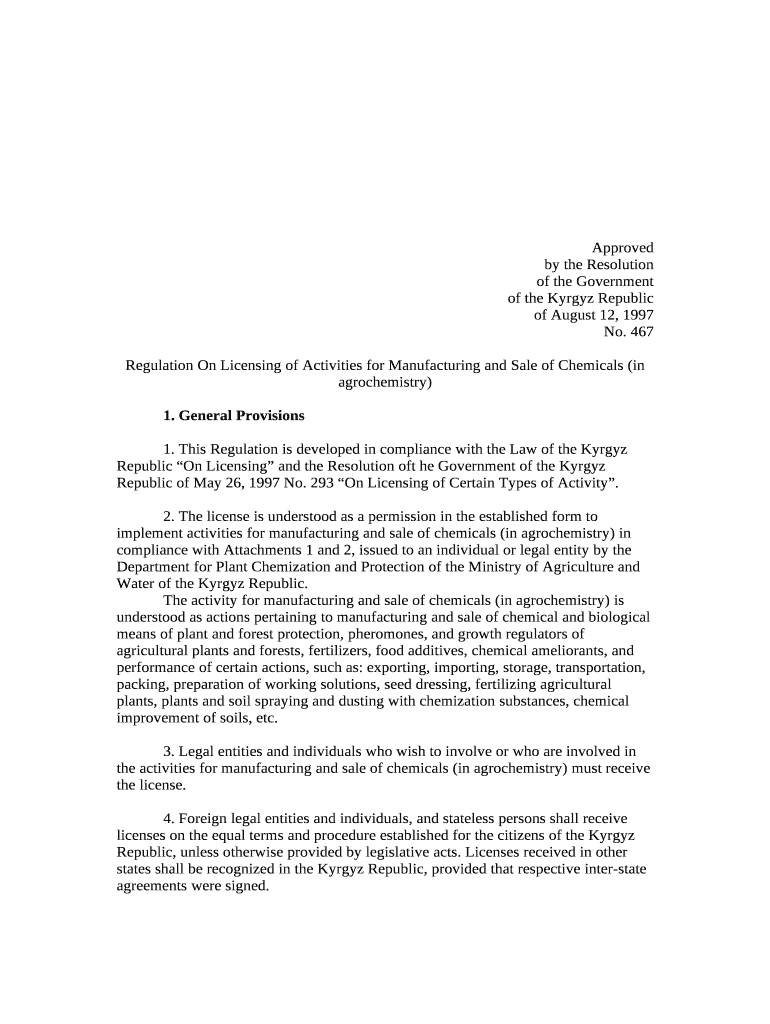 Approved
by the Resolution
of the Government
of the Kyrgyz Republic
of August 12, 1997
No. 467

Regulation On Licensing of Activities for Manufacturing and Sale of Chemicals (in agrochemistry)

1. General Provisions

1. This Regulation is developed in compliance with the Law of the Kyrgyz Republic “On Licensing” and the Resolution oft he Government of the Kyrgyz Republic of May 26, 1997 No. 293 “On Licensing of Certain Types of Activity”.

2. The license is understood as a permission in the established form to implement activities for manufacturing and sale of chemicals (in agrochemistry) in compliance with Attachments 1 and 2, issued to an individual or legal entity by the Department for Plant Chemization and Protection of the Ministry of Agriculture and Water of the Kyrgyz Republic.
The activity for manufacturing and sale of chemicals (in agrochemistry) is understood as actions pertaining to manufacturing and sale of chemical and biological means of plant and forest protection, pheromones, and growth regulators of agricultural plants and forests, fertilizers, food additives, chemical ameliorants, and performance of certain actions, such as: exporting, importing, storage, transportation, packing, preparation of working solutions, seed dressing, fertilizing agricultural plants, plants and soil spraying and dusting with chemization substances, chemical improvement of soils, etc.

3. Legal entities and individuals who wish to involve or who are involved in the activities for manufacturing and sale of chemicals (in agrochemistry) must receive the license.

4. Foreign legal entities and individuals, and stateless persons shall receive licenses on the equal terms and procedure established for the citizens of the Kyrgyz Republic, unless otherwise provided by legislative acts. Licenses received in other states shall be recognized in the Kyrgyz Republic, provided that respective inter-state agreements were signed.